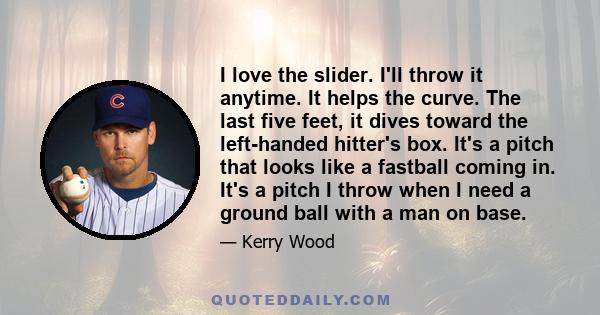 C

I love the slider. I'll throw it anytime. It helps the curve. The last five feet, it dives toward the left-handed hitter's box. It's a pitch that looks like a fastball coming in. It's a pitch I throw when I need a ground ball with a man on base.

— Kerry Wood

QUOTEDDAILY.COM